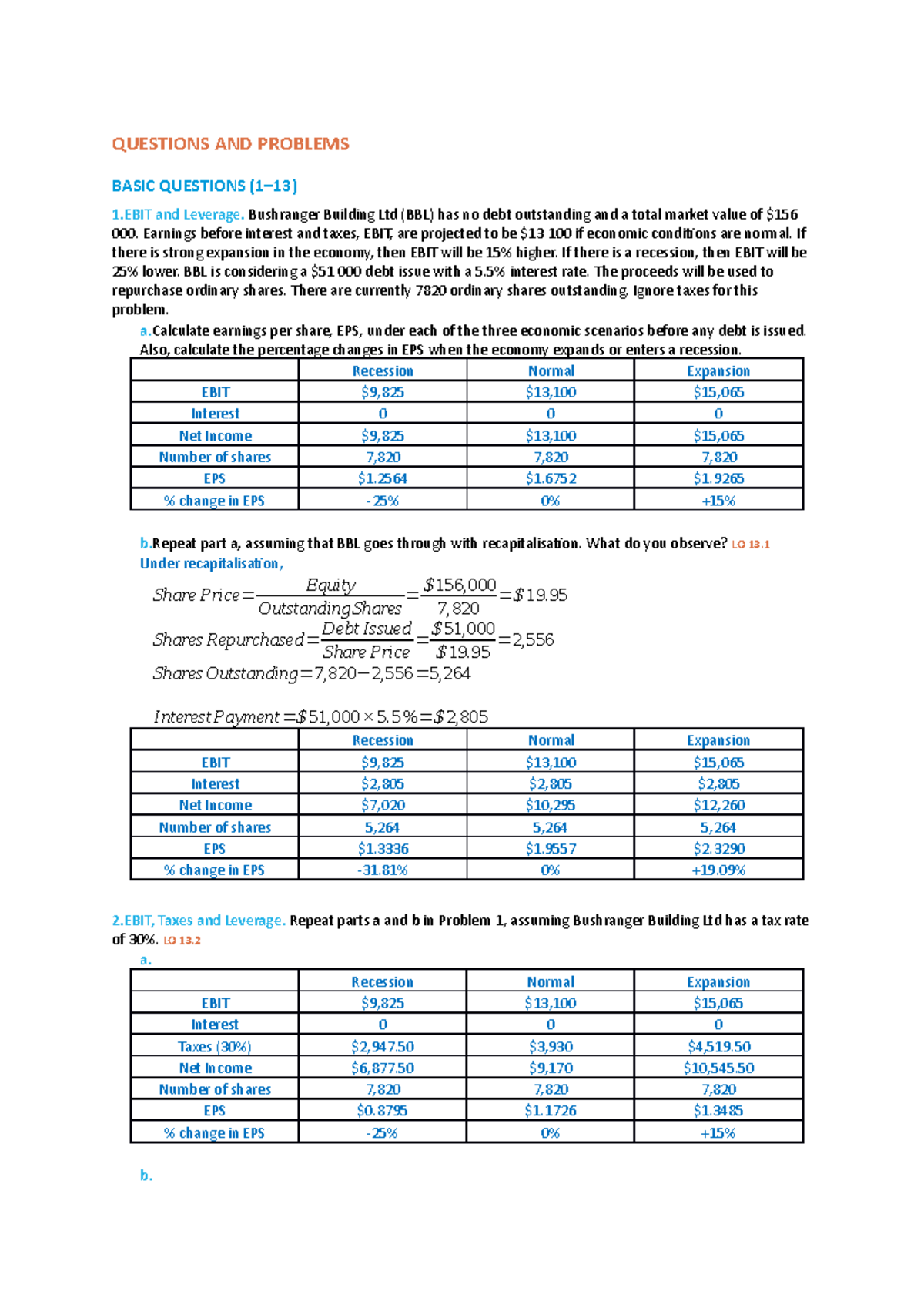 QUESTIONS AND PROBLEMS

BASIC QUESTIONS (1–13)

1.EBIT and Leverage. Bushranger Building Ltd (BBL) has no debt outstanding and a total market value of $156 000. Earnings before interest and taxes, EBIT, are projected to be $13 100 if economic conditions are normal. If there is strong expansion in the economy, then EBIT will be 15% higher. If there is a recession, then EBIT will be 25% lower. BBL is considering a $51 000 debt issue with a 5.5% interest rate. The proceeds will be used to repurchase ordinary shares. There are currently 7820 ordinary shares outstanding. Ignore taxes for this problem.

a.Calculate earnings per share, EPS, under each of the three economic scenarios before any debt is issued. Also, calculate the percentage changes in EPS when the economy expands or enters a recession.

| | Recession | Normal | Expansion |
|---|---|---|---|
| EBIT | $9,825 | $13,100 | $15,065 |
| Interest | 0 | 0 | 0 |
| Net Income | $9,825 | $13,100 | $15,065 |
| Number of shares | 7,820 | 7,820 | 7,820 |
| EPS | $1.2564 | $1.6752 | $1.9265 |
| % change in EPS | -25% | 0% | +15% |

b.Repeat part a, assuming that BBL goes through with recapitalisation. What do you observe? LO 13.1
Under recapitalisation,

$Share\ Price = \frac{Equity}{Outstanding\ Shares} = \frac{\$156,000}{7,820} = \$19.95$
$Shares\ Repurchased = \frac{Debt\ Issued}{Share\ Price} = \frac{\$51,000}{\$19.95} = 2,556$
$Shares\ Outstanding = 7,820 - 2,556 = 5,264$

$Interest\ Payment = \$51,000 \times 5.5\% = \$2,805$

| | Recession | Normal | Expansion |
|---|---|---|---|
| EBIT | $9,825 | $13,100 | $15,065 |
| Interest | $2,805 | $2,805 | $2,805 |
| Net Income | $7,020 | $10,295 | $12,260 |
| Number of shares | 5,264 | 5,264 | 5,264 |
| EPS | $1.3336 | $1.9557 | $2.3290 |
| % change in EPS | -31.81% | 0% | +19.09% |

2.EBIT, Taxes and Leverage. Repeat parts a and b in Problem 1, assuming Bushranger Building Ltd has a tax rate of 30%. LO 13.2
a.

| | Recession | Normal | Expansion |
|---|---|---|---|
| EBIT | $9,825 | $13,100 | $15,065 |
| Interest | 0 | 0 | 0 |
| Taxes (30%) | $2,947.50 | $3,930 | $4,519.50 |
| Net Income | $6,877.50 | $9,170 | $10,545.50 |
| Number of shares | 7,820 | 7,820 | 7,820 |
| EPS | $0.8795 | $1.1726 | $1.3485 |
| % change in EPS | -25% | 0% | +15% |

b.